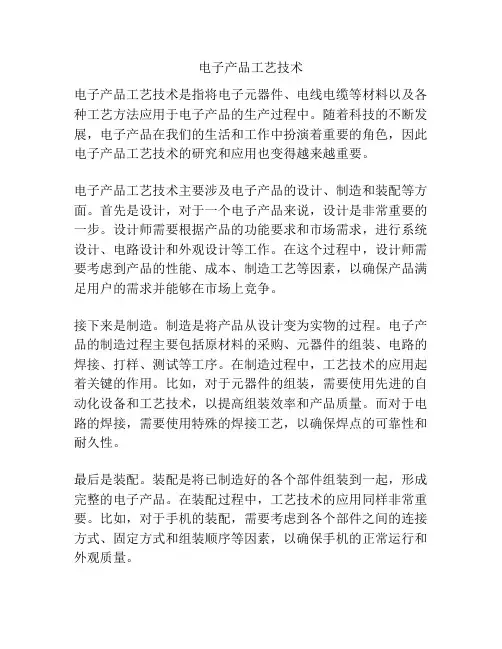 电子产品工艺技术

电子产品工艺技术是指将电子元器件、电线电缆等材料以及各种工艺方法应用于电子产品的生产过程中。随着科技的不断发展，电子产品在我们的生活和工作中扮演着重要的角色，因此电子产品工艺技术的研究和应用也变得越来越重要。

电子产品工艺技术主要涉及电子产品的设计、制造和装配等方面。首先是设计，对于一个电子产品来说，设计是非常重要的一步。设计师需要根据产品的功能要求和市场需求，进行系统设计、电路设计和外观设计等工作。在这个过程中，设计师需要考虑到产品的性能、成本、制造工艺等因素，以确保产品满足用户的需求并能够在市场上竞争。

接下来是制造。制造是将产品从设计变为实物的过程。电子产品的制造过程主要包括原材料的采购、元器件的组装、电路的焊接、打样、测试等工序。在制造过程中，工艺技术的应用起着关键的作用。比如，对于元器件的组装，需要使用先进的自动化设备和工艺技术，以提高组装效率和产品质量。而对于电路的焊接，需要使用特殊的焊接工艺，以确保焊点的可靠性和耐久性。

最后是装配。装配是将已制造好的各个部件组装到一起，形成完整的电子产品。在装配过程中，工艺技术的应用同样非常重要。比如，对于手机的装配，需要考虑到各个部件之间的连接方式、固定方式和组装顺序等因素，以确保手机的正常运行和外观质量。